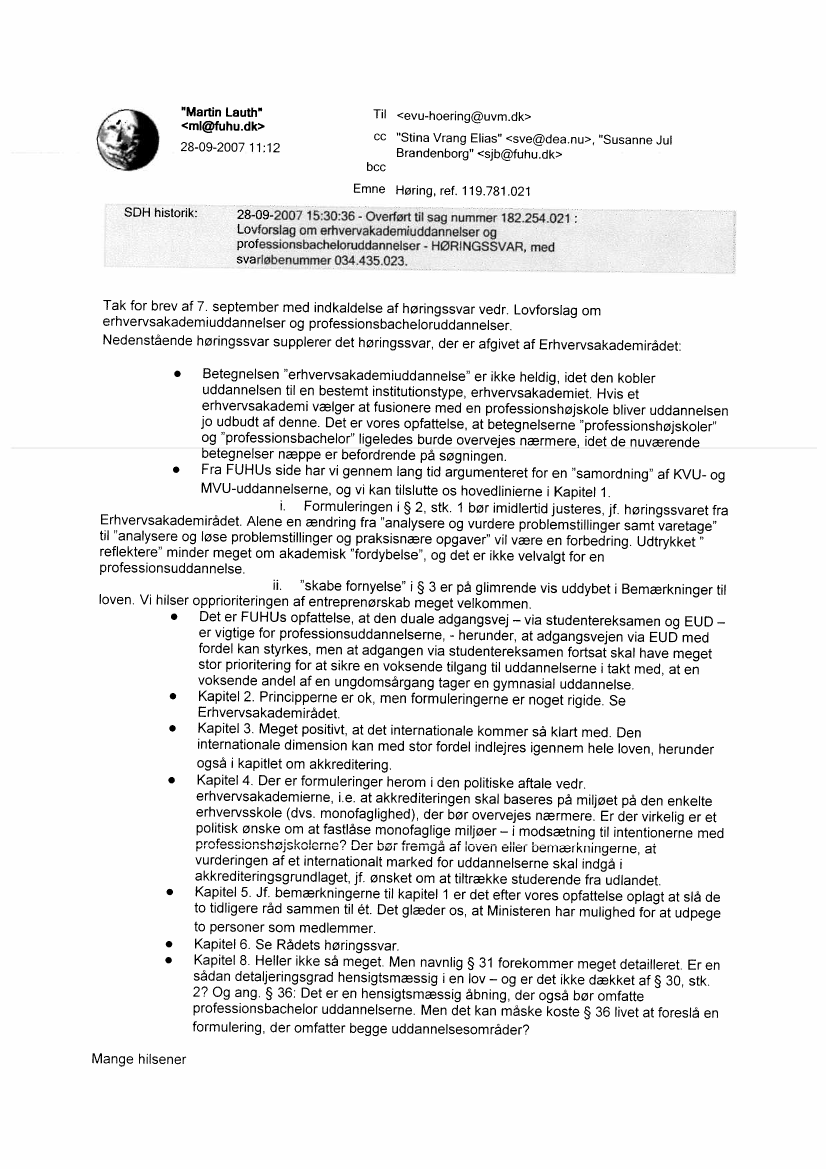 "Martin Lauth" <ml@fuhu.dk>
28-09-2007 11:12

Til <evu-hoering@uvm.dk>
cc "Stina Vrang Elias" <sve@dea.nu>, "Susanne Jul Brandenborg" <sjb@fuhu.dk>
bcc
Emne Høring, ref. 119.781.021

SDH historik: 28-09-2007 15:30:36 - Overført til sag nummer 182.254.021 : Lovforslag om erhvervakademiuddannelser og professionsbacheloruddannelser - HØRINGSSVAR, med svarløbenummer 034.435.023.

Tak for brev af 7. september med indkaldelse af høringssvar vedr. Lovforslag om erhvervsakademiuddannelser og professionsbacheloruddannelser.
Nedenstående høringssvar supplerer det høringssvar, der er afgivet af Erhvervsakademirådet:

• Betegnelsen "erhvervsakademiuddannelse" er ikke heldig, idet den kobler uddannelsen til en bestemt institutionstype, erhvervsakademiet. Hvis et erhvervsakademi vælger at fusionere med en professionshøjskole bliver uddannelsen jo udbudt af denne. Det er vores opfattelse, at betegnelserne "professionshøjskoler" og "professionsbachelor" ligeledes burde overvejes nærmere, idet de nuværende betegnelser næppe er befordrende på søgningen.
• Fra FUHUs side har vi gennem lang tid argumenteret for en "samordning" af KVU- og MVU-uddannelserne, og vi kan tilslutte os hovedlinierne i Kapitel 1.
i. Formuleringen i § 2, stk. 1 bør imidlertid justeres, jf. høringssvaret fra Erhvervsakademirådet. Alene en ændring fra "analysere og vurdere problemstillinger samt varetage" til "analysere og løse problemstillinger og praksisnære opgaver" vil være en forbedring. Udtrykket " reflektere" minder meget om akademisk "fordybelse", og det er ikke velvalgt for en professionsuddannelse.
ii. "skabe fornyelse" i § 3 er på glimrende vis uddybet i Bemærkninger til loven. Vi hilser opprioriteringen af entreprenørskab meget velkommen.
• Det er FUHUs opfattelse, at den duale adgangsvej – via studentereksamen og EUD – er vigtige for professionsuddannelserne, - herunder, at adgangsvejen via EUD med fordel kan styrkes, men at adgangen via studentereksamen fortsat skal have meget stor prioritering for at sikre en voksende tilgang til uddannelserne i takt med, at en voksende andel af en ungdomsårgang tager en gymnasial uddannelse.
• Kapitel 2. Principperne er ok, men formuleringerne er noget rigide. Se Erhvervsakademirådet.
• Kapitel 3. Meget positivt, at det internationale kommer så klart med. Den internationale dimension kan med stor fordel indlejres igennem hele loven, herunder også i kapitlet om akkreditering.
• Kapitel 4. Der er formuleringer herom i den politiske aftale vedr. erhvervsakademierne, i.e. at akkrediteringen skal baseres på miljøet på den enkelte erhvervsskole (dvs. monofaglighed), der bør overvejes nærmere. Er der virkelig er et politisk ønske om at fastlåse monofaglige miljøer – i modsætning til intentionerne med professionshøjskolerne? Der bør fremgå af loven eller bemærkningerne, at vurderingen af et internationalt marked for uddannelserne skal indgå i akkrediteringsgrundlaget, jf. ønsket om at tiltrække studerende fra udlandet.
• Kapitel 5. Jf. bemærkningerne til kapitel 1 er det efter vores opfattelse oplagt at slå de to tidligere råd sammen til ét. Det glæder os, at Ministeren har mulighed for at udpege to personer som medlemmer.
• Kapitel 6. Se Rådets høringssvar.
• Kapitel 8. Heller ikke så meget. Men navnlig § 31 forekommer meget detailleret. Er en sådan detaljeringsgrad hensigtsmæssig i en lov – og er det ikke dækket af § 30, stk. 2? Og ang. § 36: Det er en hensigtsmæssig åbning, der også bør omfatte professionsbachelor uddannelserne. Men det kan måske koste § 36 livet at foreslå en formulering, der omfatter begge uddannelsesområder?

Mange hilsener